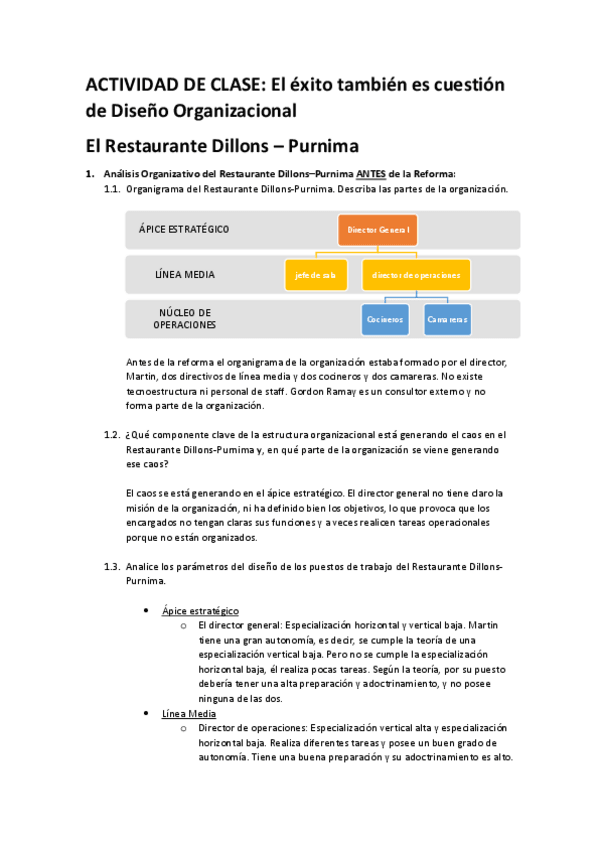 ACTIVIDAD DE CLASE: El éxito también es cuestión de Diseño Organizacional

El Restaurante Dillons – Purnima

1. Análisis Organizativo del Restaurante Dillons–Purnima ANTES de la Reforma:

1.1. Organigrama del Restaurante Dillons-Purnima. Describa las partes de la organización.

ÁPICE ESTRATÉGICO

Director General

LÍNEA MEDIA

jefe de sala

director de operaciones

NÚCLEO DE OPERACIONES

Cocineros

Camareras

Antes de la reforma el organigrama de la organización estaba formado por el director, Martin, dos directivos de línea media y dos cocineros y dos camareras. No existe tecnoestructura ni personal de staff. Gordon Ramay es un consultor externo y no forma parte de la organización.

1.2. ¿Qué componente clave de la estructura organizacional está generando el caos en el Restaurante Dillons-Purnima y, en qué parte de la organización se viene generando ese caos?

El caos se está generando en el ápice estratégico. El director general no tiene claro la misión de la organización, ni ha definido bien los objetivos, lo que provoca que los encargados no tengan claras sus funciones y a veces realicen tareas operacionales porque no están organizados.

1.3. Analice los parámetros del diseño de los puestos de trabajo del Restaurante Dillons-Purnima.

• Ápice estratégico
  o El director general: Especialización horizontal y vertical baja. Martin tiene una gran autonomía, es decir, se cumple la teoría de una especialización vertical baja. Pero no se cumple la especialización horizontal baja, él realiza pocas tareas. Según la teoría, por su puesto debería tener una alta preparación y adoctrinamiento, y no posee ninguna de las dos.
• Línea Media
  o Director de operaciones: Especialización vertical alta y especialización horizontal baja. Realiza diferentes tareas y posee un buen grado de autonomía. Tiene una buena preparación y su adoctrinamiento es alto.